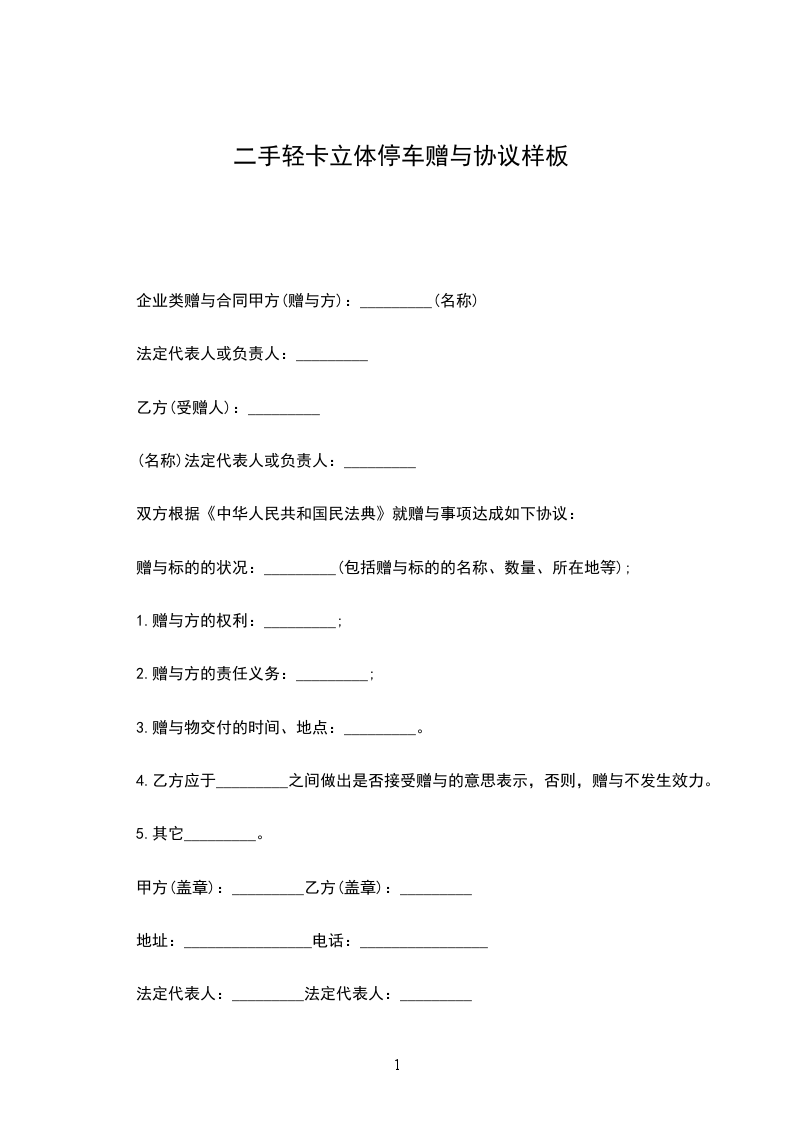 二手轻卡立体停车赠与协议样板

企业类赠与合同甲方(赠与方)：_________(名称)

法定代表人或负责人：_________

乙方(受赠人)：_________

(名称)法定代表人或负责人：_________

双方根据《中华人民共和国民法典》就赠与事项达成如下协议：

赠与标的的状况：_________(包括赠与标的的名称、数量、所在地等)；

1.赠与方的权利：_________；

2.赠与方的责任义务：_________；

3.赠与物交付的时间、地点：_________。

4.乙方应于_________之间做出是否接受赠与的意思表示，否则，赠与不发生效力。

5.其它_________。

甲方(盖章)：_________乙方(盖章)：_________

地址：________________电话：________________

法定代表人：_________法定代表人：_________

1